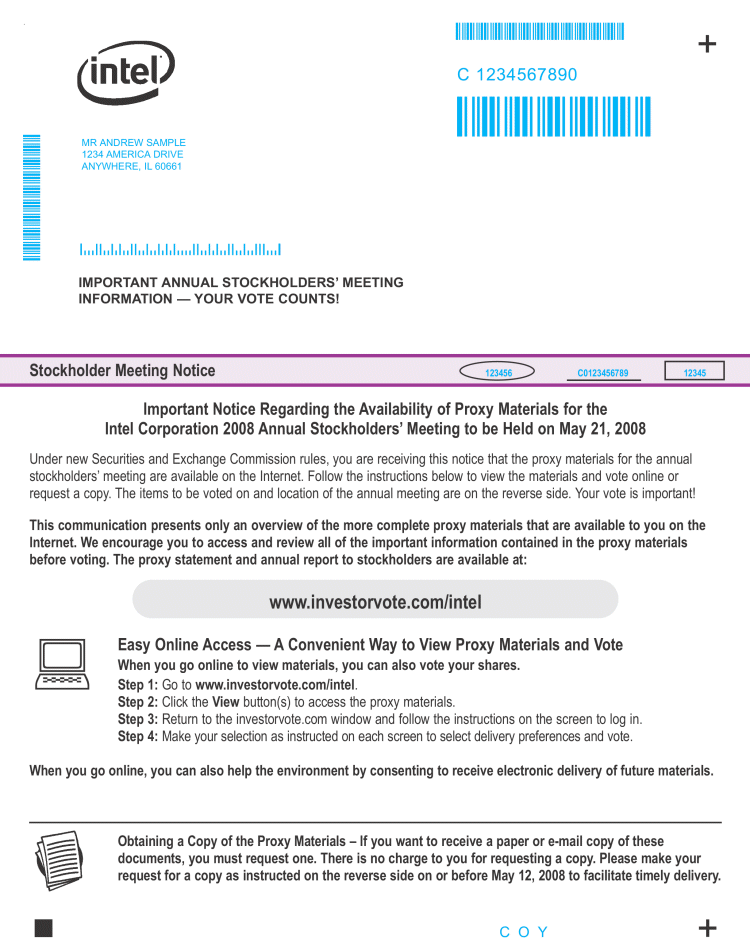 intel

C 1234567890

MR ANDREW SAMPLE
1234 AMERICA DRIVE
ANYWHERE, IL 60661

IMPORTANT ANNUAL STOCKHOLDERS' MEETING INFORMATION — YOUR VOTE COUNTS!

Stockholder Meeting Notice

123456 C0123456789 12345

Important Notice Regarding the Availability of Proxy Materials for the Intel Corporation 2008 Annual Stockholders' Meeting to be Held on May 21, 2008

Under new Securities and Exchange Commission rules, you are receiving this notice that the proxy materials for the annual stockholders' meeting are available on the Internet. Follow the instructions below to view the materials and vote online or request a copy. The items to be voted on and location of the annual meeting are on the reverse side. Your vote is important!

This communication presents only an overview of the more complete proxy materials that are available to you on the Internet. We encourage you to access and review all of the important information contained in the proxy materials before voting. The proxy statement and annual report to stockholders are available at:

www.investorvote.com/intel

Easy Online Access — A Convenient Way to View Proxy Materials and Vote
When you go online to view materials, you can also vote your shares.
Step 1: Go to www.investorvote.com/intel.
Step 2: Click the View button(s) to access the proxy materials.
Step 3: Return to the investorvote.com window and follow the instructions on the screen to log in.
Step 4: Make your selection as instructed on each screen to select delivery preferences and vote.

When you go online, you can also help the environment by consenting to receive electronic delivery of future materials.

Obtaining a Copy of the Proxy Materials – If you want to receive a paper or e-mail copy of these documents, you must request one. There is no charge to you for requesting a copy. Please make your request for a copy as instructed on the reverse side on or before May 12, 2008 to facilitate timely delivery.

C O Y